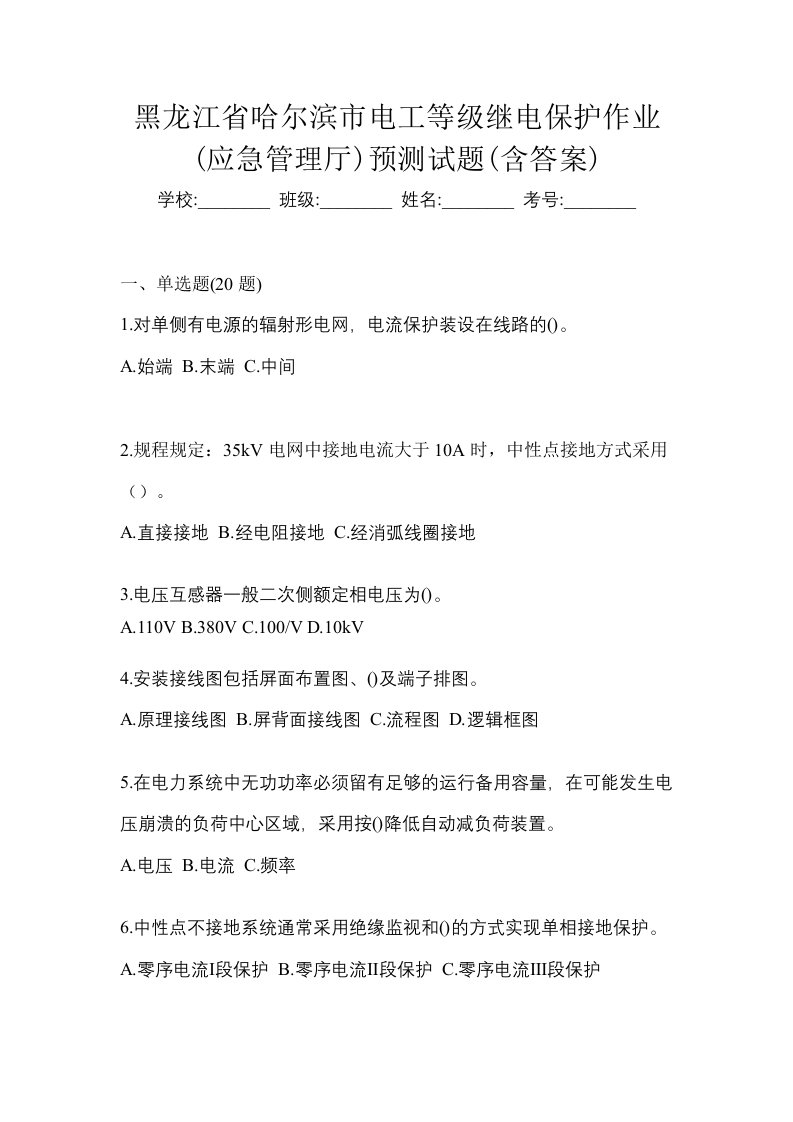 黑龙江省哈尔滨市电工等级继电保护作业(应急管理厅)预测试题(含答案)

学校:________ 班级:________ 姓名:________ 考号:________

一、单选题(20 题)

1.对单侧有电源的辐射形电网，电流保护装设在线路的()。

A.始端 B.末端 C.中间

2.规程规定：35kV 电网中接地电流大于 10A 时，中性点接地方式采用（）。

A.直接接地 B.经电阻接地 C.经消弧线圈接地

3.电压互感器一般二次侧额定相电压为()。

A.110V B.380V C.100/V D.10kV

4.安装接线图包括屏面布置图、()及端子排图。

A.原理接线图 B.屏背面接线图 C.流程图 D.逻辑框图

5.在电力系统中无功功率必须留有足够的运行备用容量，在可能发生电压崩溃的负荷中心区域，采用按()降低自动减负荷装置。

A.电压 B.电流 C.频率

6.中性点不接地系统通常采用绝缘监视和()的方式实现单相接地保护。

A.零序电流I段保护 B.零序电流II段保护 C.零序电流III段保护